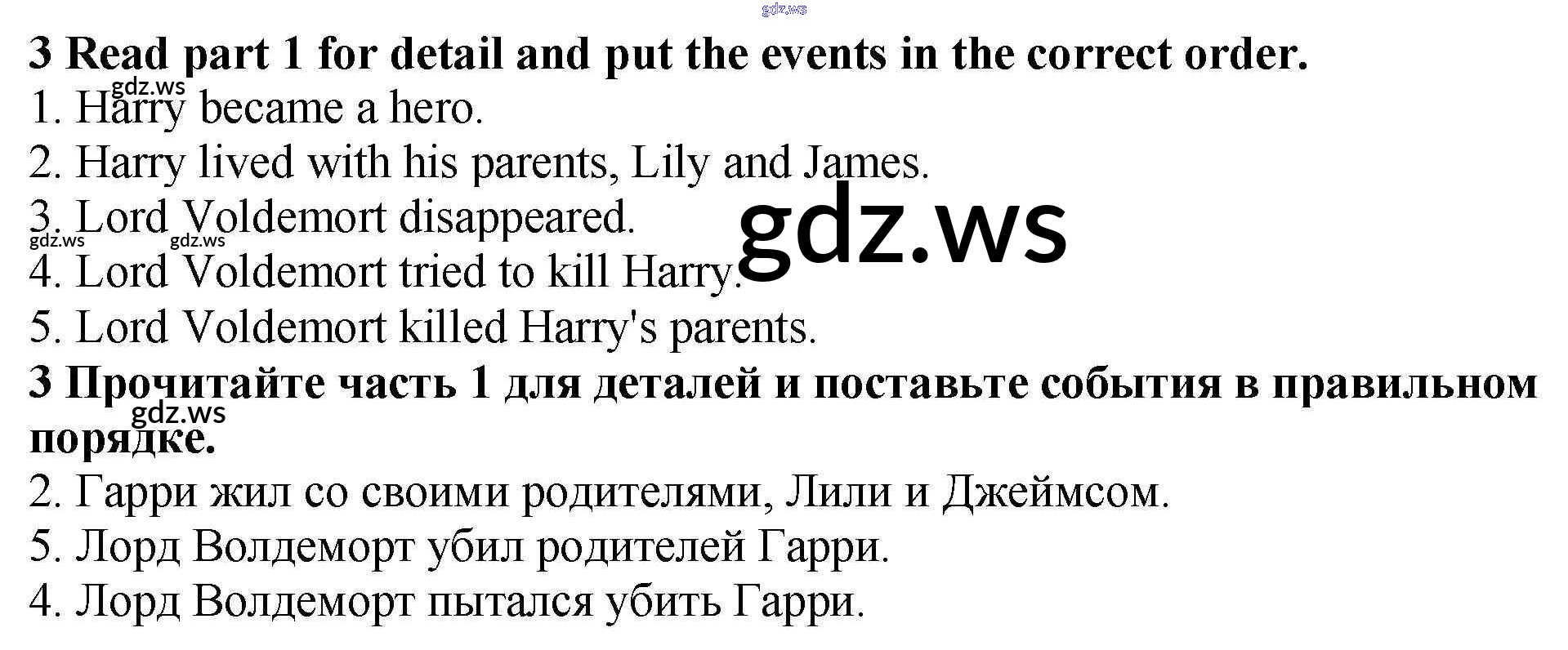 3 Read part 1 for detail and put the events in the correct order.
1. Harry became a hero.
2. Harry lived with his parents, Lily and James.
3. Lord Voldemort disappeared.
4. Lord Voldemort tried to kill Harry.
5. Lord Voldemort killed Harry's parents.

3 Прочитайте часть 1 для деталей и поставьте события в правильном порядке.
2. Гарри жил со своими родителями, Лили и Джеймсом.
5. Лорд Волдеморт убил родителей Гарри.
4. Лорд Волдеморт пытался убить Гарри.

gdz.ws